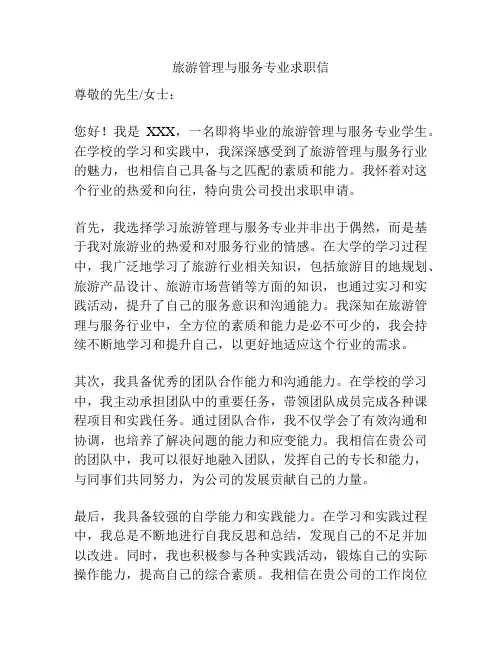 旅游管理与服务专业求职信

尊敬的先生/女士：

您好！我是 XXX，一名即将毕业的旅游管理与服务专业学生。在学校的学习和实践中，我深深感受到了旅游管理与服务行业的魅力，也相信自己具备与之匹配的素质和能力。我怀着对这个行业的热爱和向往，特向贵公司投出求职申请。

首先，我选择学习旅游管理与服务专业并非出于偶然，而是基于我对旅游业的热爱和对服务行业的情感。在大学的学习过程中，我广泛地学习了旅游行业相关知识，包括旅游目的地规划、旅游产品设计、旅游市场营销等方面的知识，也通过实习和实践活动，提升了自己的服务意识和沟通能力。我深知在旅游管理与服务行业中，全方位的素质和能力是必不可少的，我会持续不断地学习和提升自己，以更好地适应这个行业的需求。

其次，我具备优秀的团队合作能力和沟通能力。在学校的学习中，我主动承担团队中的重要任务，带领团队成员完成各种课程项目和实践任务。通过团队合作，我不仅学会了有效沟通和协调，也培养了解决问题的能力和应变能力。我相信在贵公司的团队中，我可以很好地融入团队，发挥自己的专长和能力，与同事们共同努力，为公司的发展贡献自己的力量。

最后，我具备较强的自学能力和实践能力。在学习和实践过程中，我总是不断地进行自我反思和总结，发现自己的不足并加以改进。同时，我也积极参与各种实践活动，锻炼自己的实际操作能力，提高自己的综合素质。我相信在贵公司的工作岗位